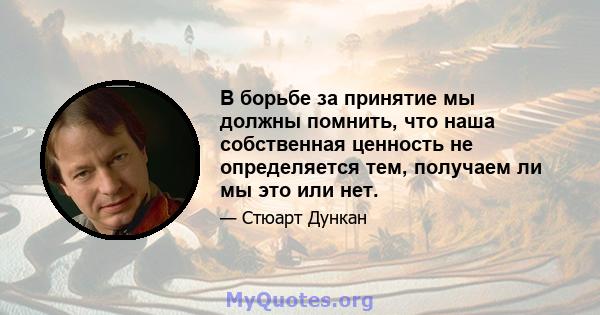 В борьбе за принятие мы должны помнить, что наша собственная ценность не определяется тем, получаем ли мы это или нет.

— Стюарт Дункан

MyQuotes.org